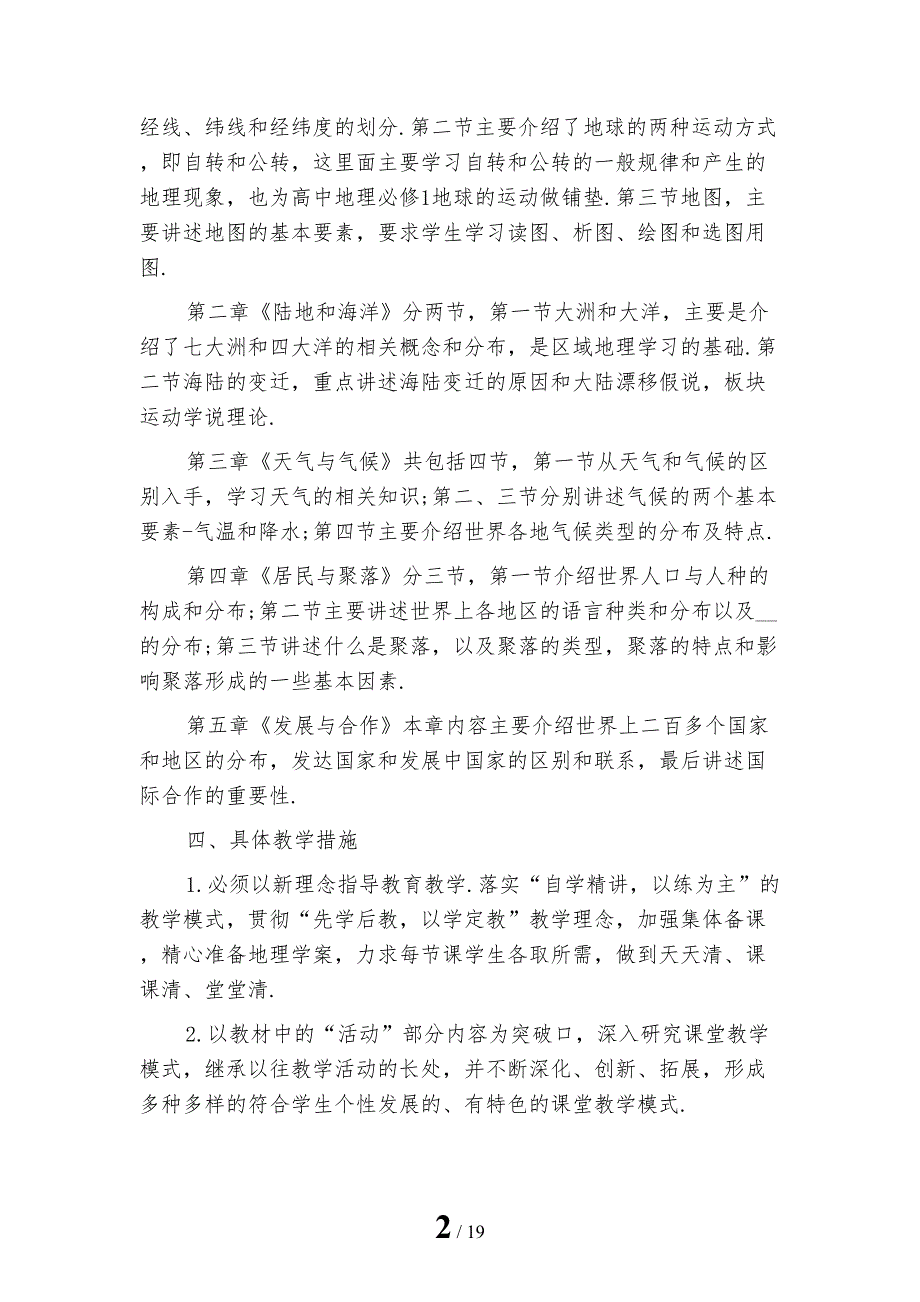 经线、纬线和经纬度的划分.第二节主要介绍了地球的两种运动方式，即自转和公转，这里面主要学习自转和公转的一般规律和产生的地理现象，也为高中地理必修1地球的运动做铺垫.第三节地图，主要讲述地图的基本要素，要求学生学习读图、析图、绘图和选图用图.

第二章《陆地和海洋》分两节，第一节大洲和大洋，主要是介绍了七大洲和四大洋的相关概念和分布，是区域地理学习的基础.第二节海陆的变迁，重点讲述海陆变迁的原因和大陆漂移假说，板块运动学说理论.

第三章《天气与气候》共包括四节，第一节从天气和气候的区别入手，学习天气的相关知识;第二、三节分别讲述气候的两个基本要素-气温和降水;第四节主要介绍世界各地气候类型的分布及特点.

第四章《居民与聚落》分三节，第一节介绍世界人口与人种的构成和分布;第二节主要讲述世界上各地区的语言种类和分布以及的分布;第三节讲述什么是聚落，以及聚落的类型，聚落的特点和影响聚落形成的一些基本因素.

第五章《发展与合作》本章内容主要介绍世界上二百多个国家和地区的分布，发达国家和发展中国家的区别和联系，最后讲述国际合作的重要性.

四、具体教学措施

1.必须以新理念指导教育教学.落实“自学精讲，以练为主”的教学模式，贯彻“先学后教，以学定教”教学理念，加强集体备课，精心准备地理学案，力求每节课学生各取所需，做到天天清、课课清、堂堂清.

2.以教材中的“活动”部分内容为突破口，深入研究课堂教学模式，继承以往教学活动的长处，并不断深化、创新、拓展，形成多种多样的符合学生个性发展的、有特色的课堂教学模式.

2 / 19